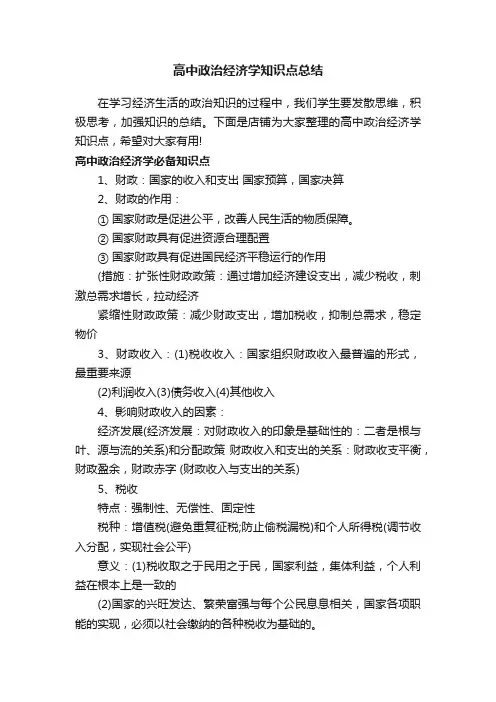 高中政治经济学知识点总结

在学习经济生活的政治知识的过程中，我们学生要发散思维，积极思考，加强知识的总结。下面是店铺为大家整理的高中政治经济学知识点，希望对大家有用!

高中政治经济学必备知识点

1、财政：国家的收入和支出 国家预算，国家决算

2、财政的作用：

① 国家财政是促进公平，改善人民生活的物质保障。

② 国家财政具有促进资源合理配置

③ 国家财政具有促进国民经济平稳运行的作用

(措施：扩张性财政政策：通过增加经济建设支出，减少税收，刺激总需求增长，拉动经济

紧缩性财政政策：减少财政支出，增加税收，抑制总需求，稳定物价

3、财政收入：(1)税收收入：国家组织财政收入最普遍的形式，最重要来源

(2)利润收入(3)债务收入(4)其他收入

4、影响财政收入的因素：

经济发展(经济发展：对财政收入的印象是基础性的：二者是根与叶、源与流的关系)和分配政策 财政收入和支出的关系：财政收支平衡，财政盈余，财政赤字 (财政收入与支出的关系)

5、税收

特点：强制性、无偿性、固定性

税种：增值税(避免重复征税;防止偷税漏税)和个人所得税(调节收入分配，实现社会公平)

意义：(1)税收取之于民用之于民，国家利益，集体利益，个人利益在根本上是一致的

(2)国家的兴旺发达、繁荣富强与每个公民息息相关，国家各项职能的实现，必须以社会缴纳的各种税收为基础的。